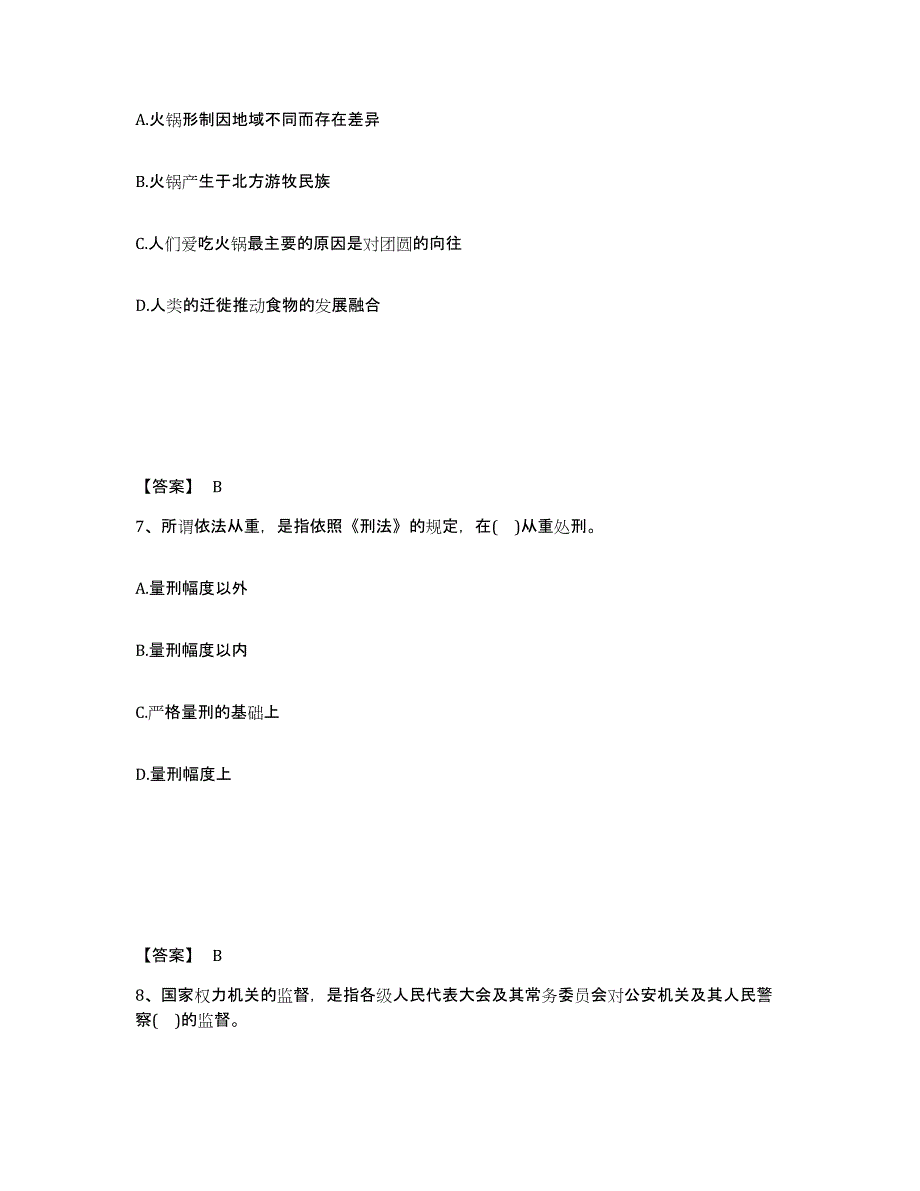 A.火锅形制因地域不同而存在差异

B.火锅产生于北方游牧民族

C.人们爱吃火锅最主要的原因是对团圆的向往

D.人类的迁徙推动食物的发展融合

【答案】 B

7、所谓依法从重，是指依照《刑法》的规定，在(　)从重处刑。

A.量刑幅度以外

B.量刑幅度以内

C.严格量刑的基础上

D.量刑幅度上

【答案】 B

8、国家权力机关的监督，是指各级人民代表大会及其常务委员会对公安机关及其人民警察(　)的监督。